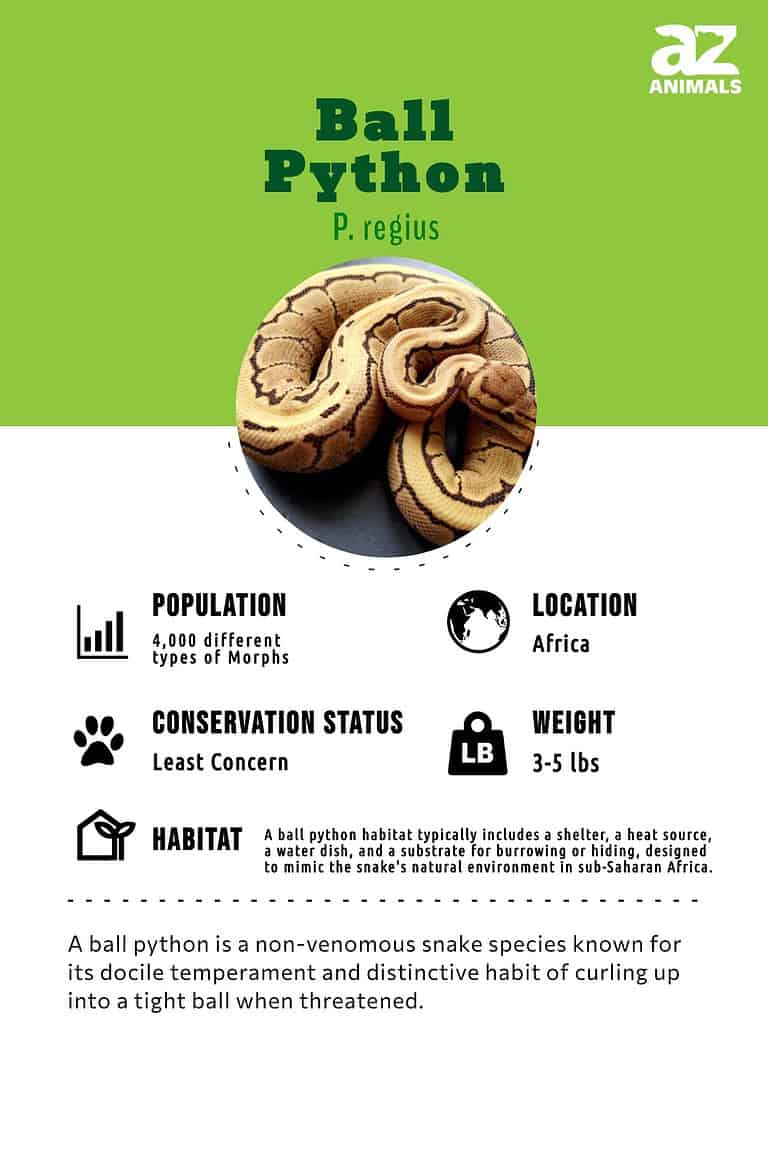 az
ANIMALS

Ball Python

P. regius

POPULATION
4,000 different types of Morphs

LOCATION
Africa

CONSERVATION STATUS
Least Concern

LB

WEIGHT
3-5 lbs

HABITAT
A ball python habitat typically includes a shelter, a heat source, a water dish, and a substrate for burrowing or hiding, designed to mimic the snake's natural environment in sub-Saharan Africa.

A ball python is a non-venomous snake species known for its docile temperament and distinctive habit of curling up into a tight ball when threatened.